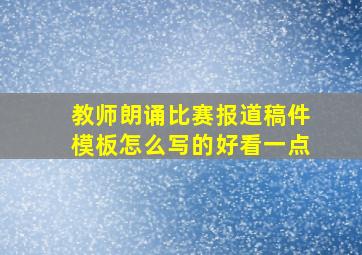 教师朗诵比赛报道稿件模板怎么写的好看一点